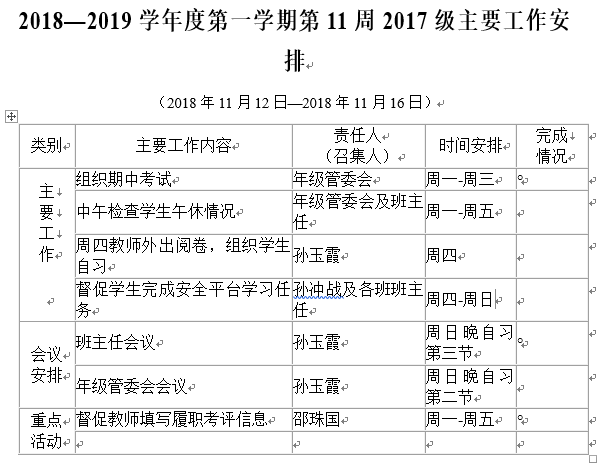 2018—2019 学年度第一学期第 11 周 2017 级主要工作安排

（2018 年 11 月 12 日—2018 年 11 月 16 日）

| 类别 | 主要工作内容 | 责任人（召集人） | 时间安排 | 完成情况 |
|---|---|---|---|---|
| 主要工作 | 组织期中考试 | 年级管委会 | 周一-周三 | 。 |
| | 中午检查学生午休情况 | 年级管委会及班主任 | 周一-周五 | |
| | 周四教师外出阅卷，组织学生自习 | 孙玉霞 | 周四 | |
| | 督促学生完成安全平台学习任务 | 孙冲战及各班班主任 | 周四-周日 | |
| 会议安排 | 班主任会议 | 孙玉霞 | 周日晚自习第三节 | 。 |
| | 年级管委会会议 | 孙玉霞 | 周日晚自习第二节 | |
| 重点活动 | 督促教师填写履职考评信息 | 邵珠国 | 周一-周五 | 。 |
| | | | | |